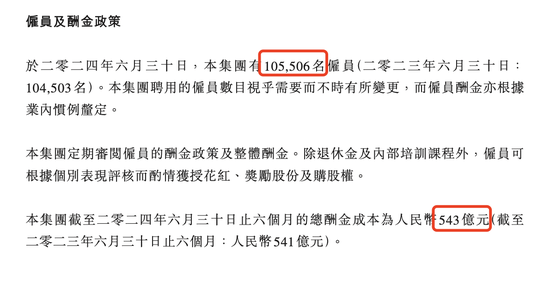 僱員及酬金政策

於二零二四年六月三十日，本集團有105,506名僱員(二零二三年六月三十日：104,503名)。本集團聘用的僱員數目視乎需要而不時有所變更，而僱員酬金亦根據業內慣例釐定。

本集團定期審閱僱員的酬金政策及整體酬金。除退休金及內部培訓課程外，僱員可根據個別表現評核而酌情獲授花紅、獎勵股份及購股權。

本集團截至二零二四年六月三十日止六個月的總酬金成本為人民幣543億元(截至二零二三年六月三十日止六個月：人民幣541億元)。